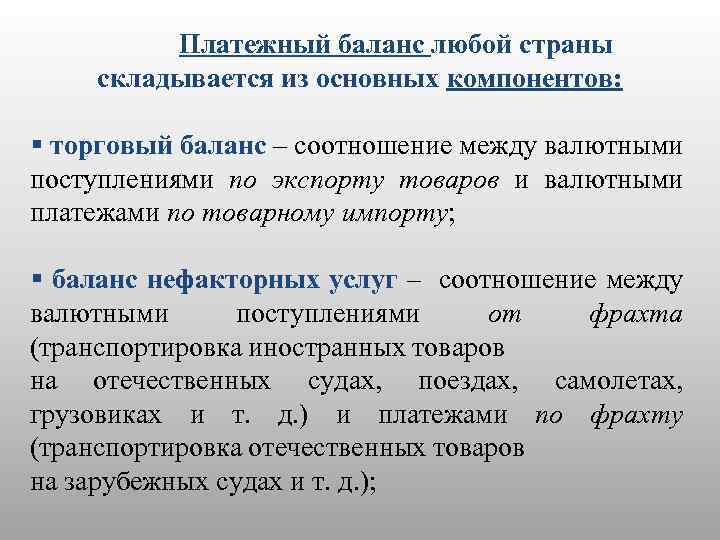 Платежный баланс любой страны складывается из основных компонентов:

▪ торговый баланс – соотношение между валютными поступлениями по экспорту товаров и валютными платежами по товарному импорту;

▪ баланс нефакторных услуг – соотношение между валютными поступлениями от фрахта (транспортировка иностранных товаров на отечественных судах, поездах, самолетах, грузовиках и т. д.) и платежами по фрахту (транспортировка отечественных товаров на зарубежных судах и т. д.);